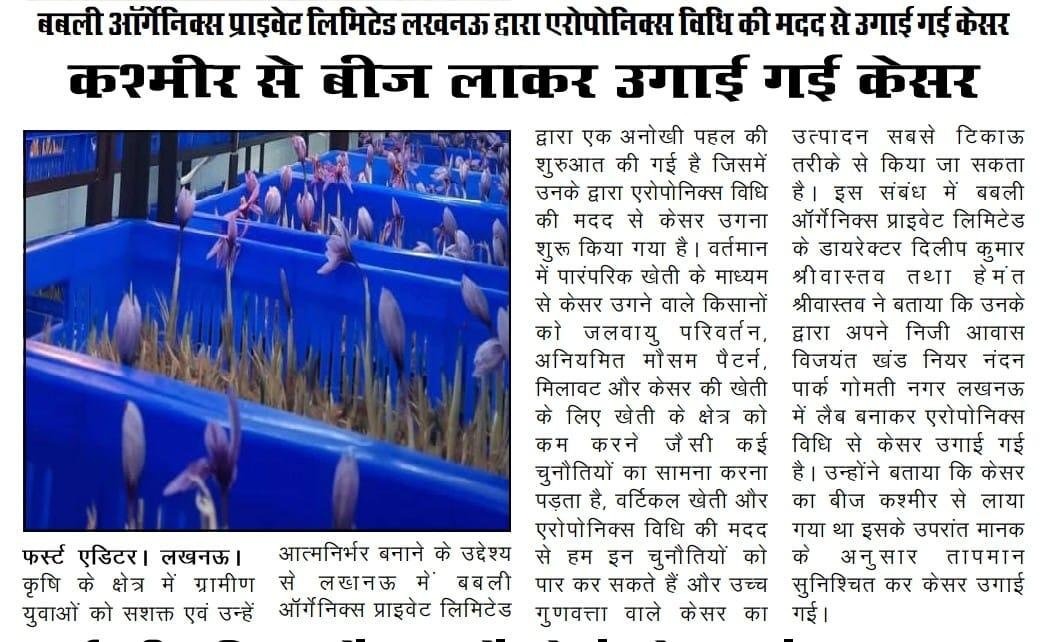 बबली ऑर्गेनिक्स प्राइवेट लिमिटेड लखनऊ द्वारा एरोपोनिक्स विधि की मदद से उगाई गई केसर

कश्मीर से बीज लाकर उगाई गई केसर

फर्स्ट एडिटर। लखनऊ। कृषि के क्षेत्र में ग्रामीण युवाओं को सशक्त एवं उन्हें आत्मनिर्भर बनाने के उद्देश्य से लखनऊ में बबली ऑर्गेनिक्स प्राइवेट लिमिटेड द्वारा एक अनोखी पहल की शुरुआत की गई है जिसमें उनके द्वारा एरोपोनिक्स विधि की मदद से केसर उगना शुरू किया गया है। वर्तमान में पारंपरिक खेती के माध्यम से केसर उगने वाले किसानों को जलवायु परिवर्तन, अनियमित मौसम पैटर्न, मिलावट और केसर की खेती के लिए खेती के क्षेत्र को कम करने जैसी कई चुनौतियों का सामना करना पड़ता है, वर्टिकल खेती और एरोपोनिक्स विधि की मदद से हम इन चुनौतियों को पार कर सकते हैं और उच्च गुणवत्ता वाले केसर का उत्पादन सबसे टिकाऊ तरीके से किया जा सकता है। इस संबंध में बबली ऑर्गेनिक्स प्राइवेट लिमिटेड के डायरेक्टर दिलीप कुमार श्रीवास्तव तथा हेमंत श्रीवास्तव ने बताया कि उनके द्वारा अपने निजी आवास विजयंत खंड नियर नंदन पार्क गोमती नगर लखनऊ में लैब बनाकर एरोपोनिक्स विधि से केसर उगाई गई है। उन्होंने बताया कि केसर का बीज कश्मीर से लाया गया था इसके उपरांत मानक के अनुसार तापमान सुनिश्चित कर केसर उगाई गई।